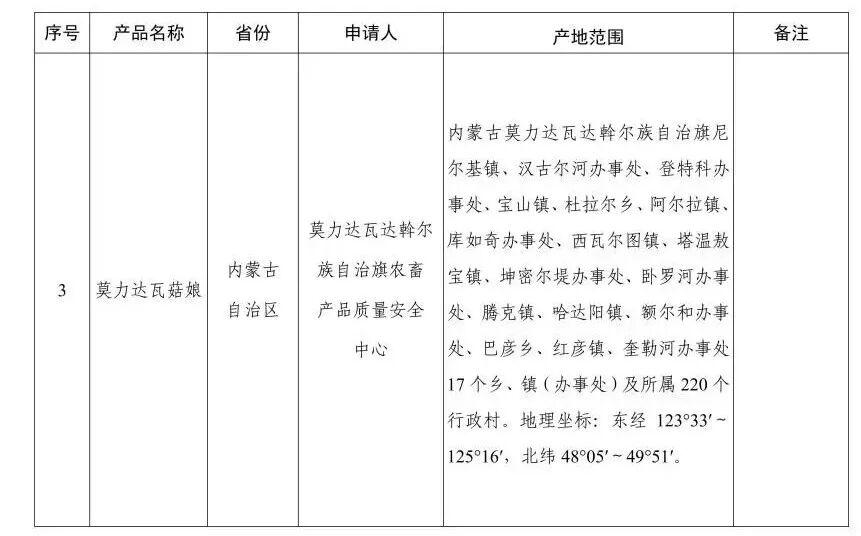 | 序号 | 产品名称 | 省份 | 申请人 | 产地范围 | 备注 |
|---|---|---|---|---|---|
| 3 | 莫力达瓦菇娘 | 内蒙古自治区 | 莫力达瓦达斡尔族自治旗农畜产品质量安全中心 | 内蒙古莫力达瓦达斡尔族自治旗尼尔基镇、汉古尔河办事处、登特科办事处、宝山镇、杜拉尔乡、阿尔拉镇、库如奇办事处、西瓦尔图镇、塔温敖宝镇、坤密尔堤办事处、卧罗河办事处、腾克镇、哈达阳镇、额尔和办事处、巴彦乡、红彦镇、奎勒河办事处17个乡、镇（办事处）及所属220个行政村。地理坐标：东经 123°33′～125°16′，北纬 48°05′～49°51′。 | |